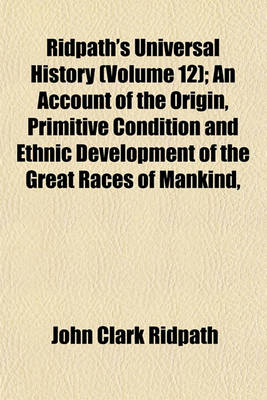 Ridpath's Universal History (Volume 12); An Account of the Origin, Primitive Condition and Ethnic Development of the Great Races of Mankind,

John Clark Ridpath